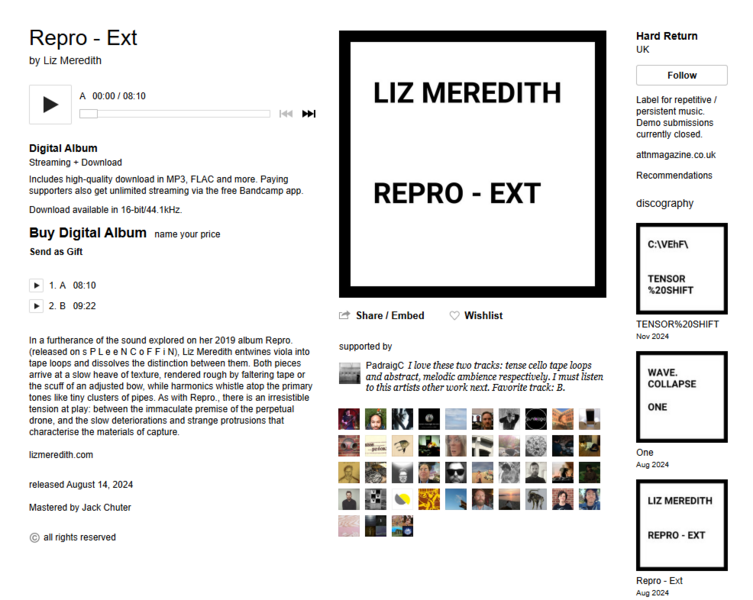 Repro - Ext
by Liz Meredith

A 00:00 / 08:10

Digital Album
Streaming + Download
Includes high-quality download in MP3, FLAC and more. Paying supporters also get unlimited streaming via the free Bandcamp app.
Download available in 16-bit/44.1kHz.

Buy Digital Album name your price
Send as Gift

1. A 08:10
2. B 09:22

In a furtherance of the sound explored on her 2019 album Repro. (released on s P L e e N C o F F i N), Liz Meredith entwines viola into tape loops and dissolves the distinction between them. Both pieces arrive at a slow heave of texture, rendered rough by faltering tape or the scuff of an adjusted bow, while harmonics whistle atop the primary tones like tiny clusters of pipes. As with Repro., there is an irresistible tension at play: between the immaculate premise of the perpetual drone, and the slow deteriorations and strange protrusions that characterise the materials of capture.

lizmeredith.com

released August 14, 2024

Mastered by Jack Chuter

© all rights reserved

LIZ MEREDITH

REPRO - EXT

Share / Embed
Wishlist

supported by

PadraigC I love these two tracks: tense cello tape loops and abstract, melodic ambience respectively. I must listen to this artists other work next. Favorite track: B.

Hard Return
UK
Follow
Label for repetitive / persistent music. Demo submissions currently closed.
attnmagazine.co.uk
Recommendations
discography

C:\VEhF\
TENSOR %20SHIFT
TENSOR%20SHIFT
Nov 2024

WAVE. COLLAPSE
ONE
One
Aug 2024

LIZ MEREDITH
REPRO - EXT
Repro - Ext
Aug 2024